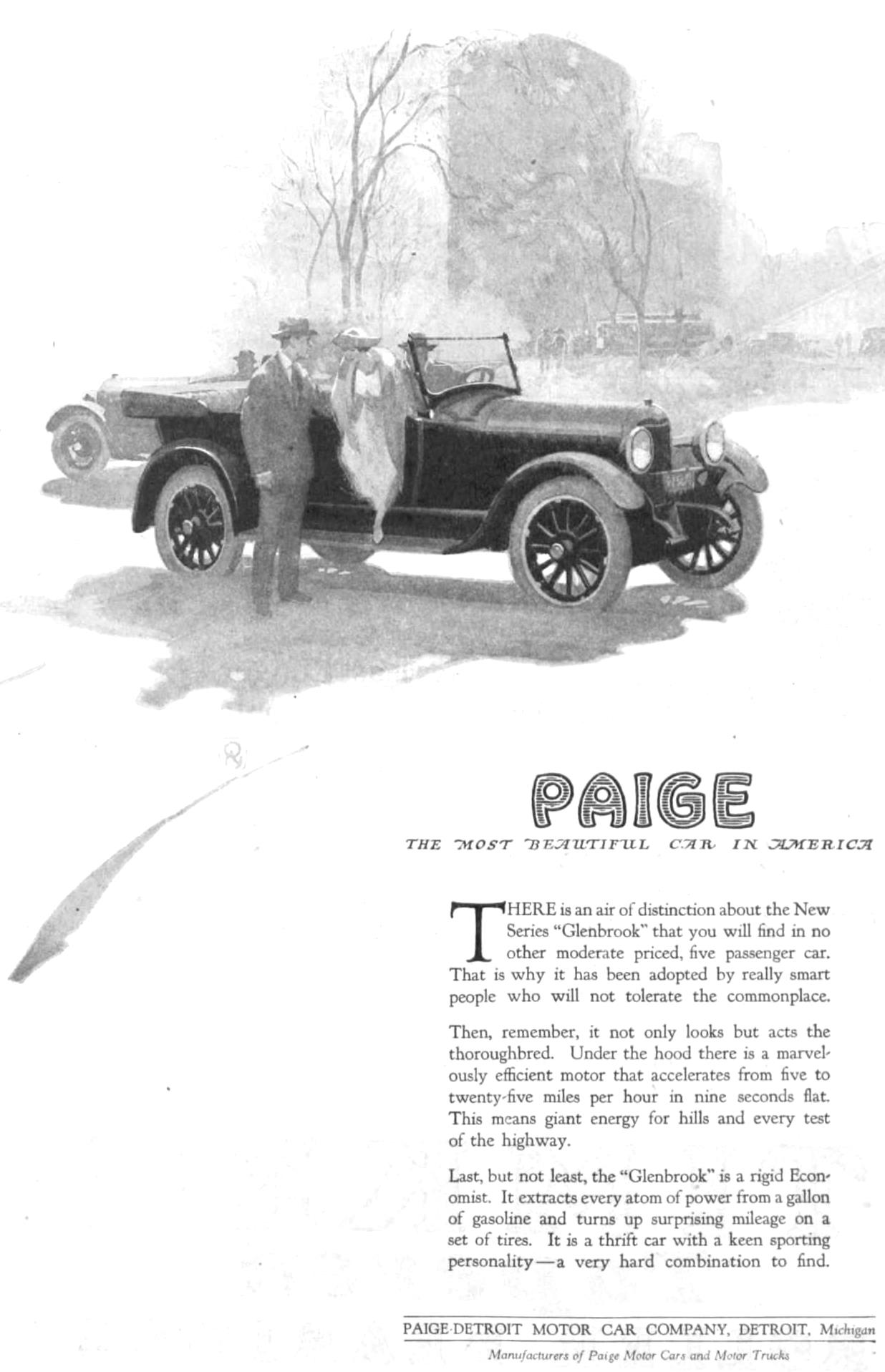 PAIGE

THE MOST BEAUTIFUL CAR IN AMERICA

THERE is an air of distinction about the New Series "Glenbrook" that you will find in no other moderate priced, five passenger car. That is why it has been adopted by really smart people who will not tolerate the commonplace.

Then, remember, it not only looks but acts the thoroughbred. Under the hood there is a marvelously efficient motor that accelerates from five to twenty-five miles per hour in nine seconds flat. This means giant energy for hills and every test of the highway.

Last, but not least, the "Glenbrook" is a rigid Economist. It extracts every atom of power from a gallon of gasoline and turns up surprising mileage on a set of tires. It is a thrift car with a keen sporting personality—a very hard combination to find.

PAIGE-DETROIT MOTOR CAR COMPANY, DETROIT, Michigan

Manufacturers of Paige Motor Cars and Motor Trucks